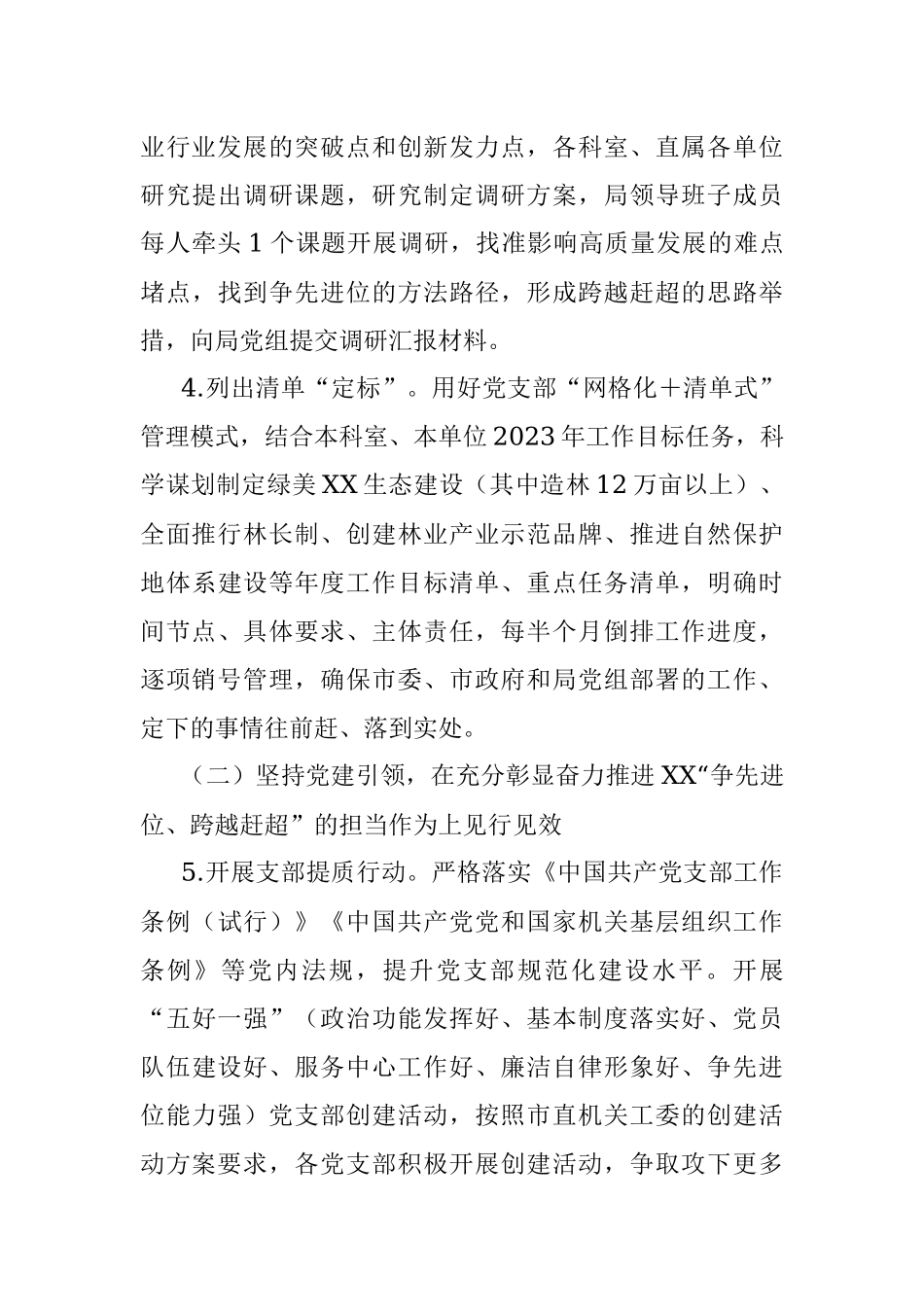 业行业发展的突破点和创新发力点，各科室、直属各单位研究提出调研课题，研究制定调研方案，局领导班子成员每人牵头1个课题开展调研，找准影响高质量发展的难点堵点，找到争先进位的方法路径，形成跨越赶超的思路举措，向局党组提交调研汇报材料。

4.列出清单“定标”。用好党支部“网格化＋清单式”管理模式，结合本科室、本单位2023年工作目标任务，科学谋划制定绿美XX生态建设（其中造林12万亩以上）、全面推行林长制、创建林业产业示范品牌、推进自然保护地体系建设等年度工作目标清单、重点任务清单，明确时间节点、具体要求、主体责任，每半个月倒排工作进度，逐项销号管理，确保市委、市政府和局党组部署的工作、定下的事情往前赶、落到实处。

（二）坚持党建引领，在充分彰显奋力推进XX“争先进位、跨越赶超”的担当作为上见行见效

5.开展支部提质行动。严格落实《中国共产党支部工作条例（试行）》《中国共产党党和国家机关基层组织工作条例》等党内法规，提升党支部规范化建设水平。开展“五好一强”（政治功能发挥好、基本制度落实好、党员队伍建设好、服务中心工作好、廉洁自律形象好、争先进位能力强）党支部创建活动，按照市直机关工委的创建活动方案要求，各党支部积极开展创建活动，争取攻下更多